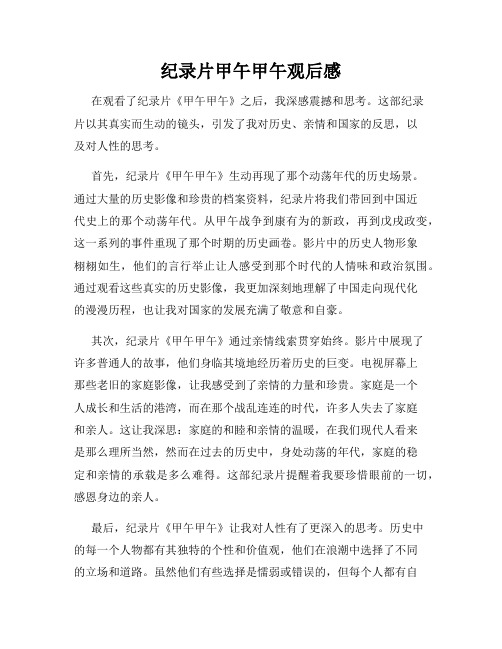 纪录片甲午甲午观后感

在观看了纪录片《甲午甲午》之后，我深感震撼和思考。这部纪录片以其真实而生动的镜头，引发了我对历史、亲情和国家的反思，以及对人性的思考。

首先，纪录片《甲午甲午》生动再现了那个动荡年代的历史场景。通过大量的历史影像和珍贵的档案资料，纪录片将我们带回到中国近代史上的那个动荡年代。从甲午战争到康有为的新政，再到戊戌政变，这一系列的事件重现了那个时期的历史画卷。影片中的历史人物形象栩栩如生，他们的言行举止让人感受到那个时代的人情味和政治氛围。通过观看这些真实的历史影像，我更加深刻地理解了中国走向现代化的漫漫历程，也让我对国家的发展充满了敬意和自豪。

其次，纪录片《甲午甲午》通过亲情线索贯穿始终。影片中展现了许多普通人的故事，他们身临其境地经历着历史的巨变。电视屏幕上那些老旧的家庭影像，让我感受到了亲情的力量和珍贵。家庭是一个人成长和生活的港湾，而在那个战乱连连的时代，许多人失去了家庭和亲人。这让我深思：家庭的和睦和亲情的温暖，在我们现代人看来是那么理所当然，然而在过去的历史中，身处动荡的年代，家庭的稳定和亲情的承载是多么难得。这部纪录片提醒着我要珍惜眼前的一切，感恩身边的亲人。

最后，纪录片《甲午甲午》让我对人性有了更深入的思考。历史中的每一个人物都有其独特的个性和价值观，他们在浪潮中选择了不同的立场和道路。虽然他们有些选择是懦弱或错误的，但每个人都有自